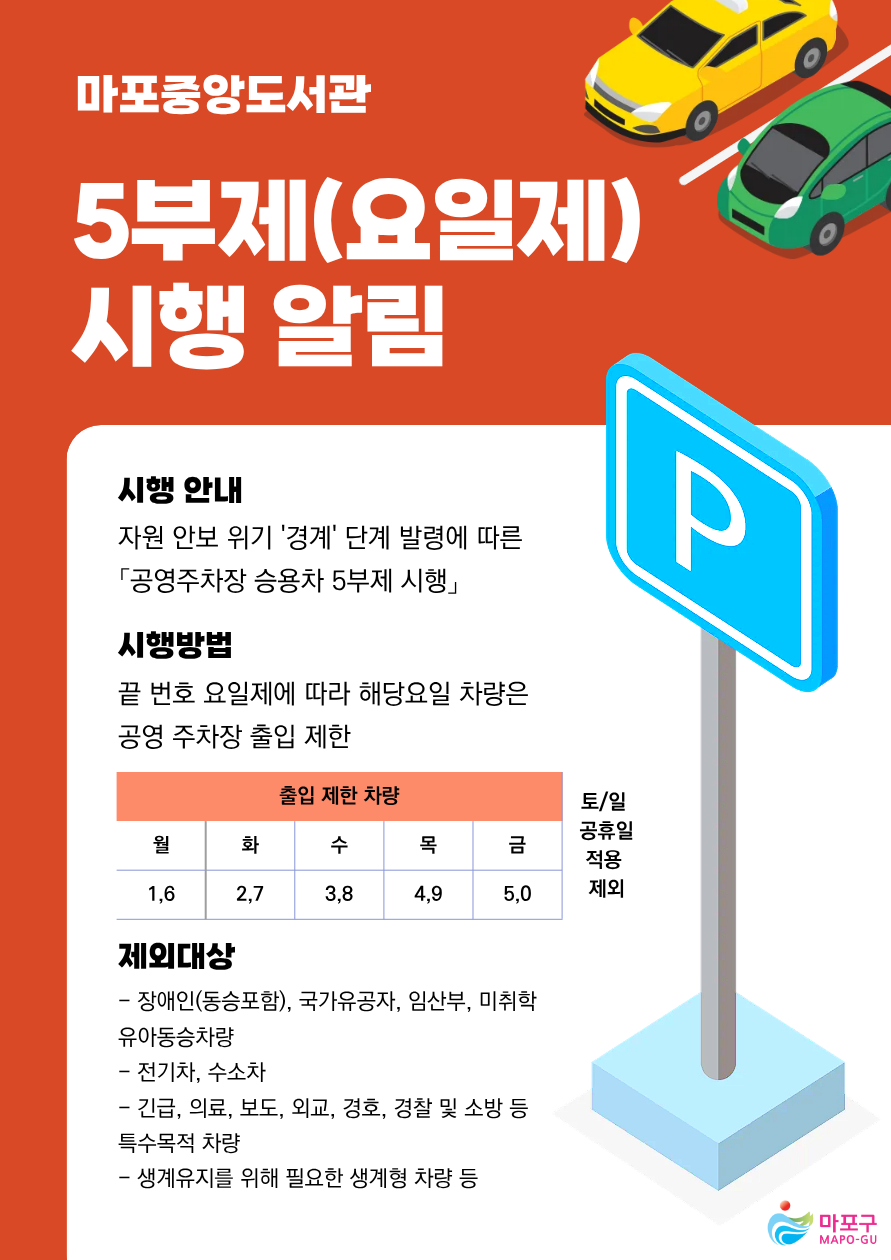 마포중앙도서관

5부제(요일제) 시행 알림

P

시행 안내

자원 안보 위기 '경계' 단계 발령에 따른 「공영주차장 승용차 5부제 시행」

시행방법

끝 번호 요일제에 따라 해당요일 차량은 공영 주차장 출입 제한

| 출입 제한 차량 | | | | |
|---|---|---|---|---|
| 월 | 화 | 수 | 목 | 금 |
| 1,6 | 2,7 | 3,8 | 4,9 | 5,0 |

토/일 공휴일 적용 제외

제외대상

- 장애인(동승포함), 국가유공자, 임산부, 미취학 유아동승차량
- 전기차, 수소차
- 긴급, 의료, 보도, 외교, 경호, 경찰 및 소방 등 특수목적 차량
- 생계유지를 위해 필요한 생계형 차량 등

마포구
MAPO-GU